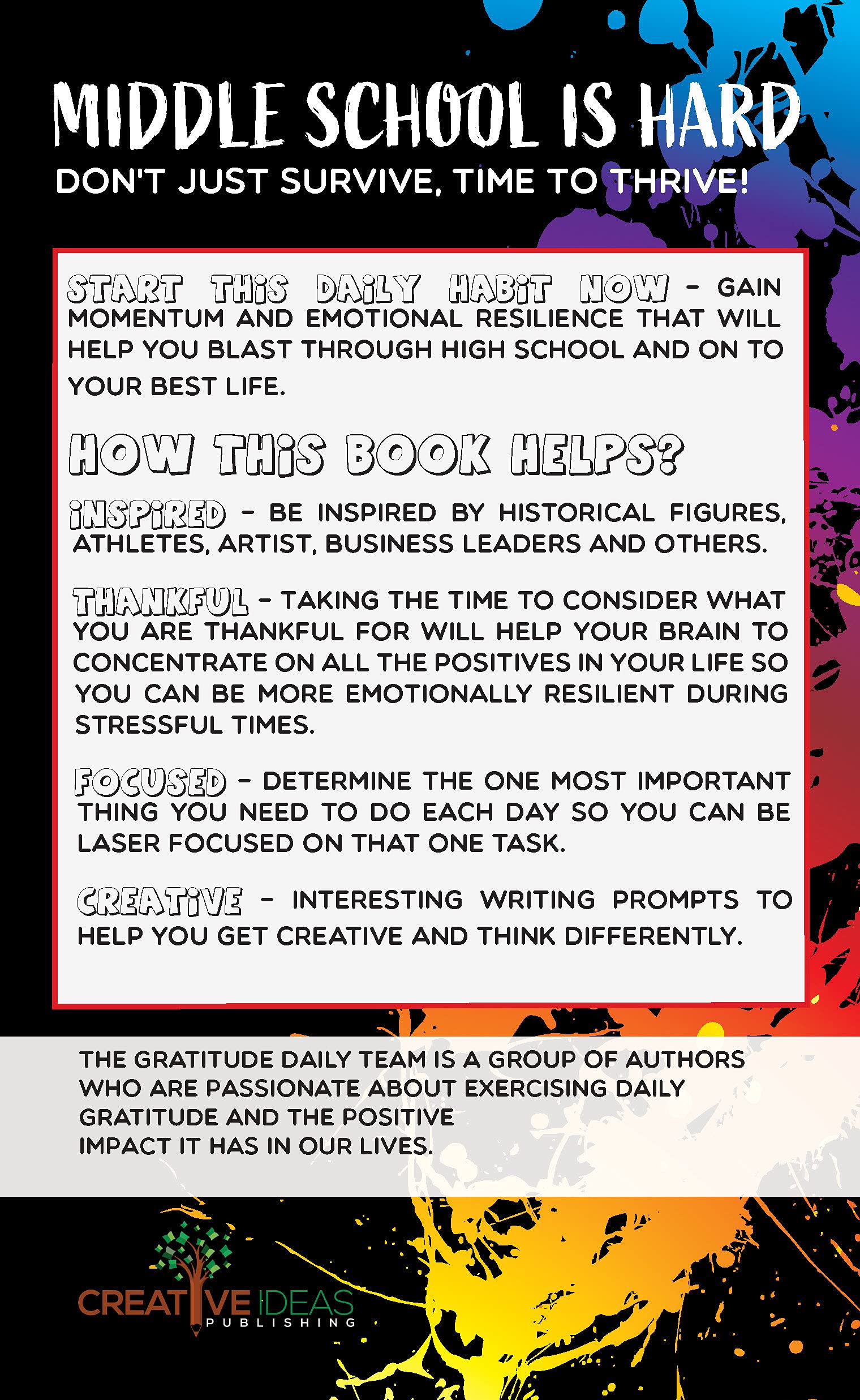 MIDDLE SCHOOL IS HARD
DON'T JUST SURVIVE, TIME TO THRIVE!

START THIS DAILY HABIT NOW - GAIN MOMENTUM AND EMOTIONAL RESILIENCE THAT WILL HELP YOU BLAST THROUGH HIGH SCHOOL AND ON TO YOUR BEST LIFE.

HOW THIS BOOK HELPS?

INSPIRED - BE INSPIRED BY HISTORICAL FIGURES, ATHLETES, ARTIST, BUSINESS LEADERS AND OTHERS.

THANKFUL - TAKING THE TIME TO CONSIDER WHAT YOU ARE THANKFUL FOR WILL HELP YOUR BRAIN TO CONCENTRATE ON ALL THE POSITIVES IN YOUR LIFE SO YOU CAN BE MORE EMOTIONALLY RESILIENT DURING STRESSFUL TIMES.

FOCUSED - DETERMINE THE ONE MOST IMPORTANT THING YOU NEED TO DO EACH DAY SO YOU CAN BE LASER FOCUSED ON THAT ONE TASK.

CREATIVE - INTERESTING WRITING PROMPTS TO HELP YOU GET CREATIVE AND THINK DIFFERENTLY.

THE GRATITUDE DAILY TEAM IS A GROUP OF AUTHORS WHO ARE PASSIONATE ABOUT EXERCISING DAILY GRATITUDE AND THE POSITIVE IMPACT IT HAS IN OUR LIVES.

CREATIVE IDEAS
PUBLISHING